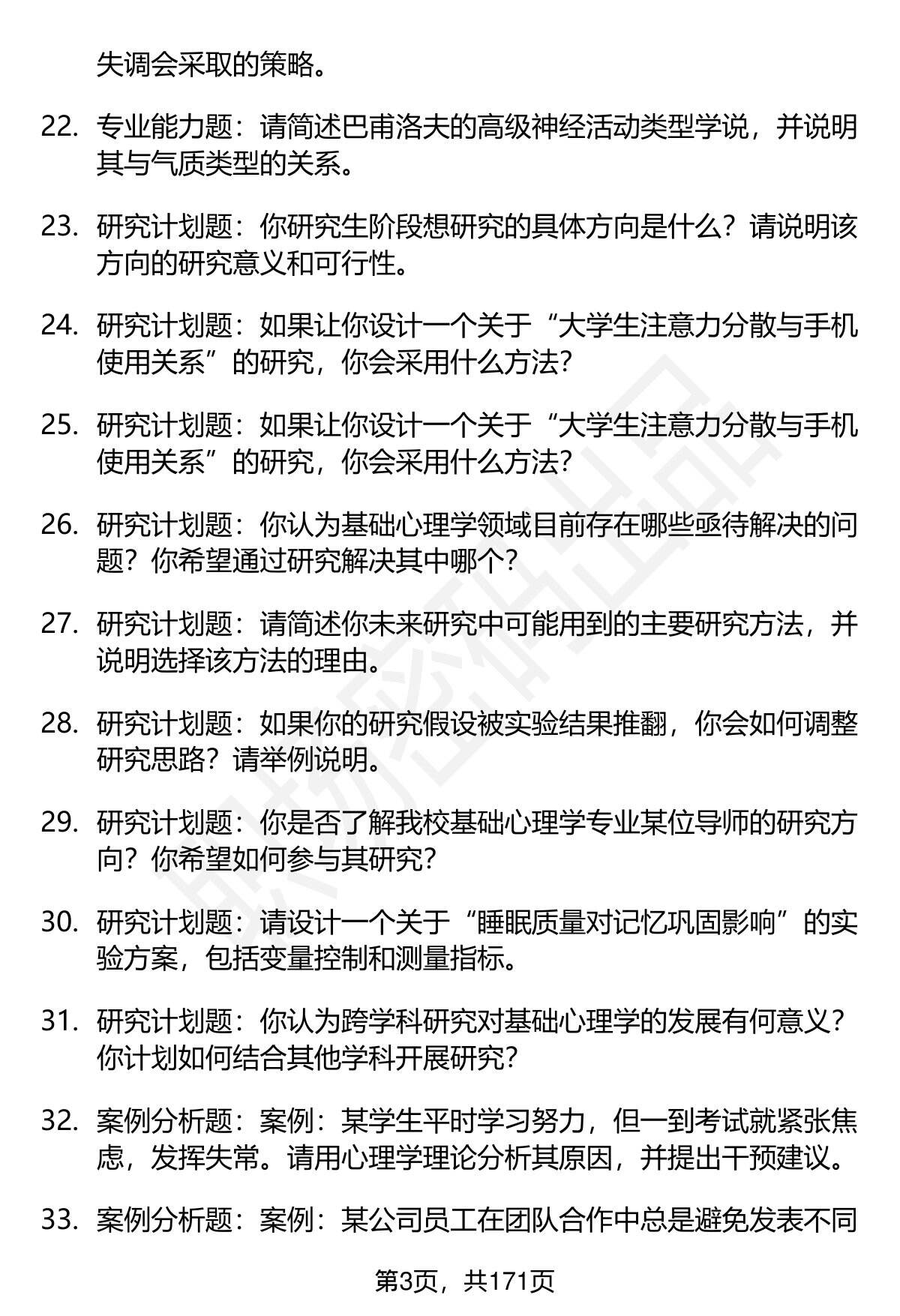 失调会采取的策略。

22. 专业能力题：请简述巴甫洛夫的高级神经活动类型学说，并说明其与气质类型的关系。

23. 研究计划题：你研究生阶段想研究的具体方向是什么？请说明该方向的研究意义和可行性。

24. 研究计划题：如果让你设计一个关于“大学生注意力分散与手机使用关系”的研究，你会采用什么方法？

25. 研究计划题：如果让你设计一个关于“大学生注意力分散与手机使用关系”的研究，你会采用什么方法？

26. 研究计划题：你认为基础心理学领域目前存在哪些亟待解决的问题？你希望通过研究解决其中哪个？

27. 研究计划题：请简述你未来研究中可能用到的主要研究方法，并说明选择该方法的理由。

28. 研究计划题：如果你的研究假设被实验结果推翻，你会如何调整研究思路？请举例说明。

29. 研究计划题：你是否了解我校基础心理学专业某位导师的研究方向？你希望如何参与其研究？

30. 研究计划题：请设计一个关于“睡眠质量对记忆巩固影响”的实验方案，包括变量控制和测量指标。

31. 研究计划题：你认为跨学科研究对基础心理学的发展有何意义？你计划如何结合其他学科开展研究？

32. 案例分析题：案例：某学生平时学习努力，但一到考试就紧张焦虑，发挥失常。请用心理学理论分析其原因，并提出干预建议。

33. 案例分析题：案例：某公司员工在团队合作中总是避免发表不同

第3页，共171页